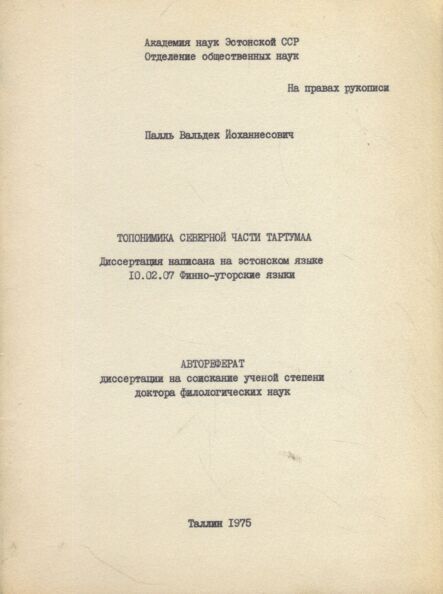 Академия наук Эстонской ССР
Отделение общественных наук

На правах рукописи

Палль Вальдек Йоханнесович

ТОПОНИМИКА СЕВЕРНОЙ ЧАСТИ ТАРТУМАА

Диссертация написана на эстонском языке
10.02.07 Финно-угорские языки

АВТОРЕФЕРАТ
диссертации на соискание ученой степени
доктора филологических наук

Таллин 1975